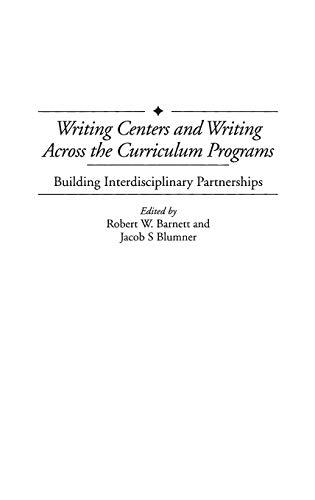 Writing Centers and Writing Across the Curriculum Programs

Building Interdisciplinary Partnerships

Edited by
Robert W. Barnett and
Jacob S Blumner